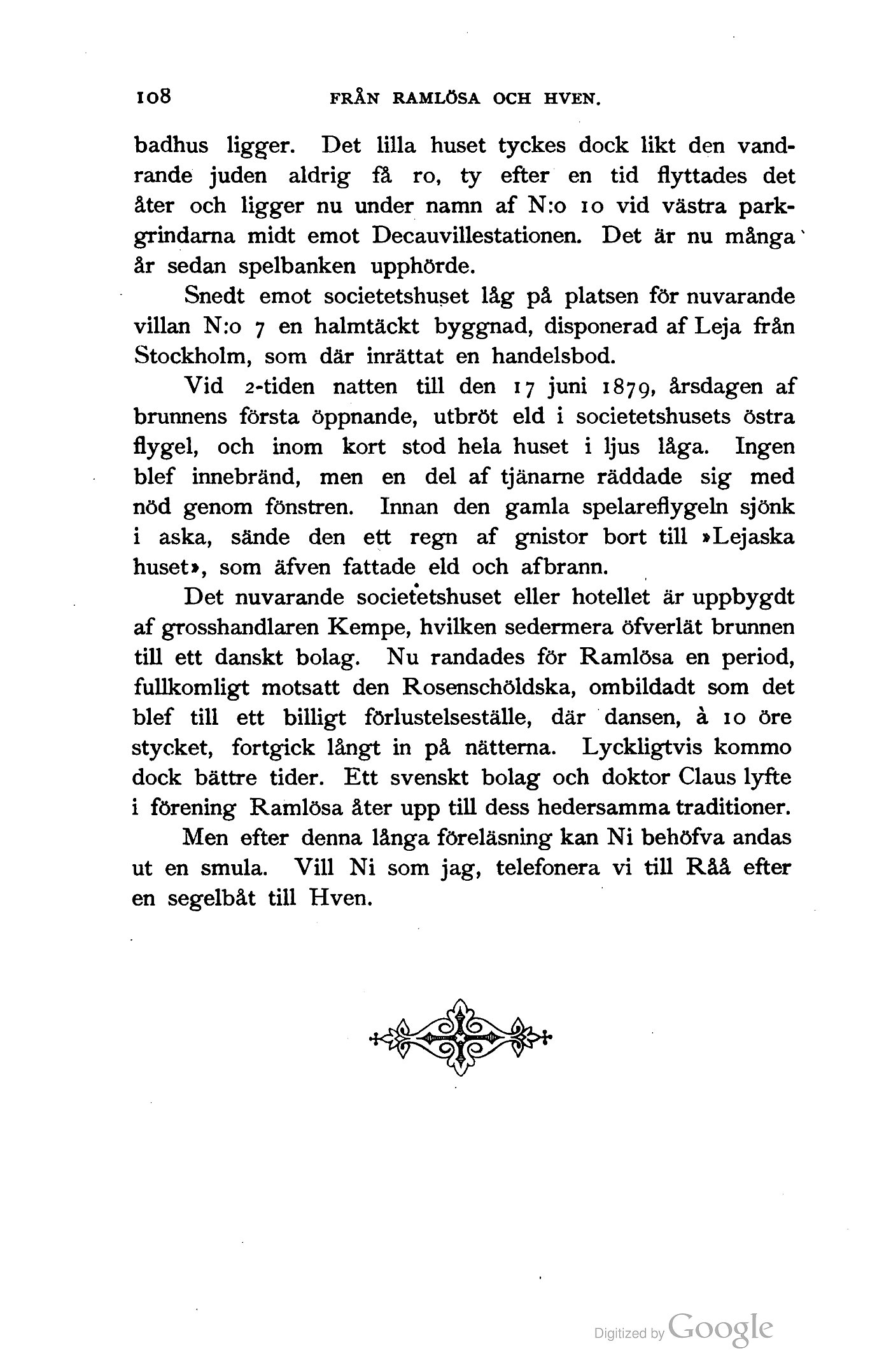 108 FRÅN RAMLÖSA OCH HVEN.

badhus ligger. Det lilla huset tyckes dock likt den vandrande juden aldrig få ro, ty efter en tid flyttades det åter och ligger nu under namn af N:o 10 vid västra parkgrindarna midt emot Decauvillestationen. Det är nu många år sedan spelbanken upphörde.

Snedt emot societetshuset låg på platsen för nuvarande villan N:o 7 en halmtäckt byggnad, disponerad af Leja från Stockholm, som där inrättat en handelsbod.

Vid 2-tiden natten till den 17 juni 1879, årsdagen af brunnens första öppnande, utbröt eld i societetshusets östra flygel, och inom kort stod hela huset i ljus låga. Ingen blef innebränd, men en del af tjänarne räddade sig med nöd genom fönstren. Innan den gamla spelareflygeln sjönk i aska, sände den ett regn af gnistor bort till »Lejaska huset», som äfven fattade eld och afbrann.

Det nuvarande societetshuset eller hotellet är uppbygdt af grosshandlaren Kempe, hvilken sedermera öfverlät brunnen till ett danskt bolag. Nu randades för Ramlösa en period, fullkomligt motsatt den Rosenschöldska, ombildadt som det blef till ett billigt förlustelseställe, där dansen, à 10 öre stycket, fortgick långt in på nätterna. Lyckligtvis kommo dock bättre tider. Ett svenskt bolag och doktor Claus lyfte i förening Ramlösa åter upp till dess hedersamma traditioner.

Men efter denna långa föreläsning kan Ni behöfva andas ut en smula. Vill Ni som jag, telefonera vi till Råå efter en segelbåt till Hven.

Digitized by Google